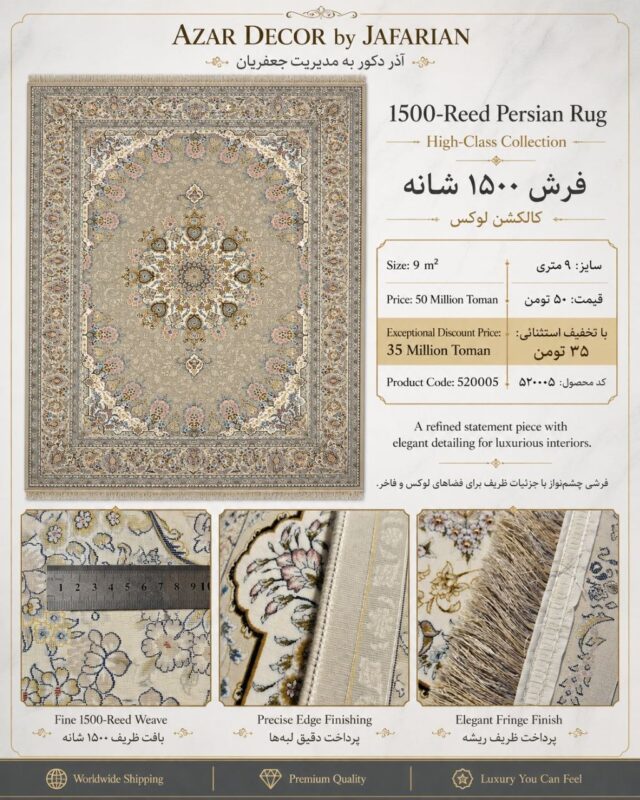 AZAR DECOR by JAFARIAN
آذر دکور به مدیریت جعفریان

1500-Reed Persian Rug
High-Class Collection
فرش ۱۵۰۰ شانه
کالکشن لوکس

| Size: 9 m² | سایز: ۹ متری |
|---|---|
| Price: 50 Million Toman | قیمت: ۵۰ تومن |
| Exceptional Discount Price: 35 Million Toman | با تخفیف استثنائی: ۳۵ تومن |
| Product Code: 520005 | کد محصول: ۵۲۰۰۰۵ |

A refined statement piece with elegant detailing for luxurious interiors.

فرشی چشم‌نواز با جزئیات ظریف برای فضاهای لوکس و فاخر.

1 2 3 4 5 6 7 8 9 10

Fine 1500-Reed Weave
بافت ظریف ۱۵۰۰ شانه

Precise Edge Finishing
پرداخت دقیق لبه‌ها

Elegant Fringe Finish
پرداخت ظریف ریشه

Worldwide Shipping
Premium Quality
Luxury You Can Feel